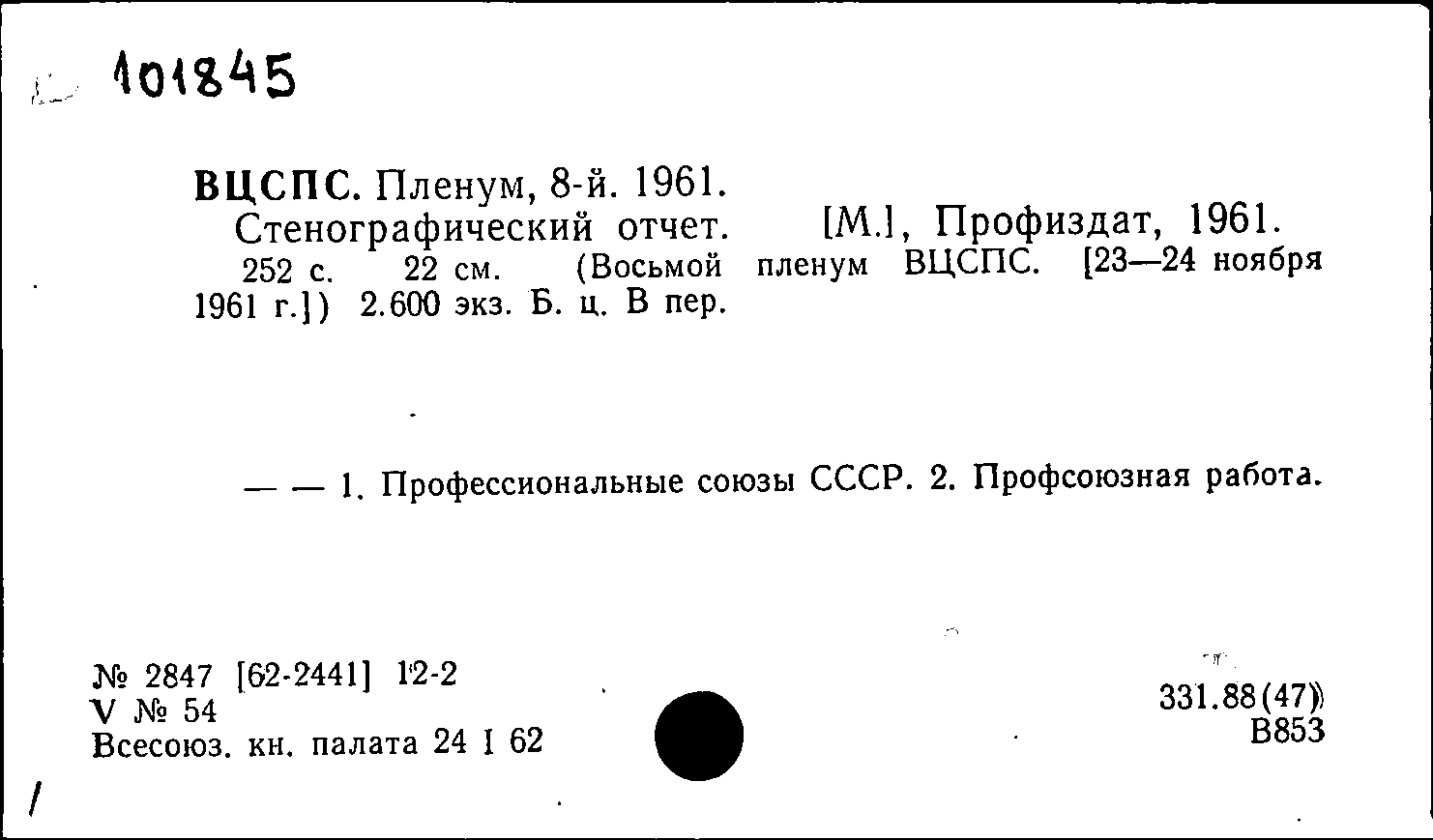 101845

ВЦСПС. Пленум, 8-й. 1961.
Стенографический отчет. [М.], Профиздат, 1961. 252 с. 22 см. (Восьмой пленум ВЦСПС. [23—24 ноября 1961 г.]) 2.600 экз. Б. ц. В пер.

— — 1. Профессиональные союзы СССР. 2. Профсоюзная работа.

№ 2847 [62-2441] 12-2
V № 54
Всесоюз. кн. палата 24 I 62

331.88(47)
В853